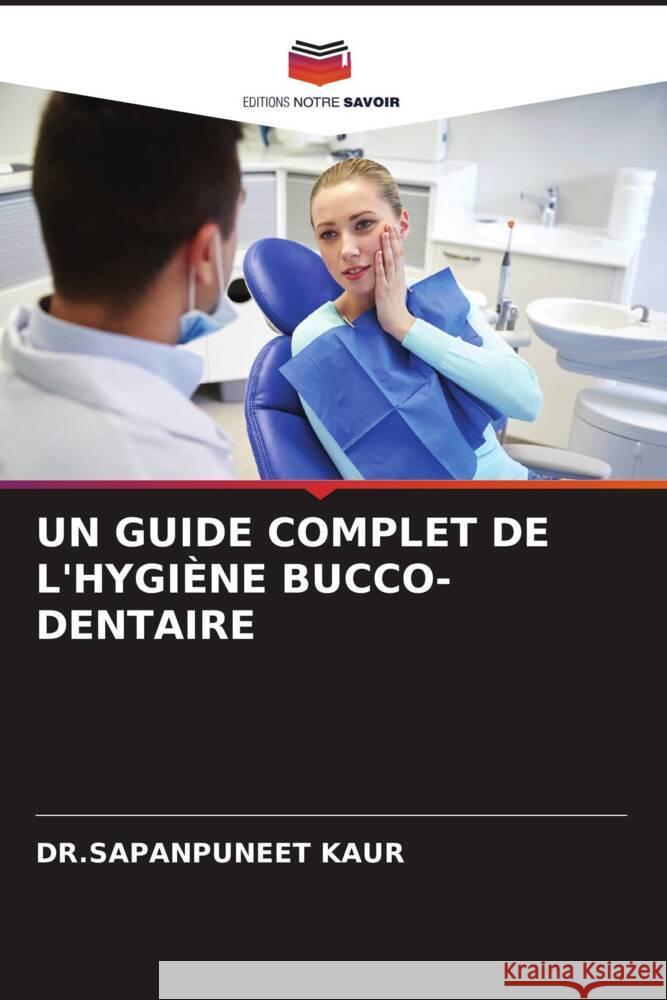 EDITIONS NOTRE SAVOIR

UN GUIDE COMPLET DE L'HYGIÈNE BUCCO-DENTAIRE

DR.SAPANPUNEET KAUR